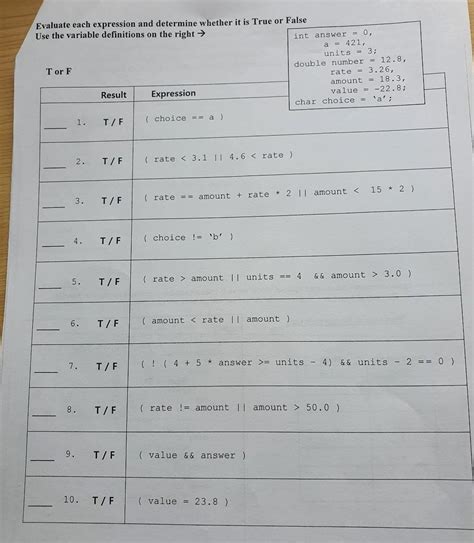 Evaluate each expression and determine whether it is True or False
Use the variable definitions on the right →

int answer = 0,
a = 421,
units = 3;
double number = 12.8,
rate = 3.26,
amount = 18.3,
value = -22.8;
char choice = 'a';

T or F

| | Result | Expression |
|---|---|---|
| ___ 1. | T / F | ( choice == a ) |
| ___ 2. | T / F | ( rate < 3.1 \|\| 4.6 < rate ) |
| ___ 3. | T / F | ( rate == amount + rate * 2 \|\| amount < 15 * 2 ) |
| ___ 4. | T / F | ( choice != 'b' ) |
| ___ 5. | T / F | ( rate > amount \|\| units == 4 && amount > 3.0 ) |
| ___ 6. | T / F | ( amount < rate \|\| amount ) |
| ___ 7. | T / F | ( ! ( 4 + 5 * answer >= units - 4) && units - 2 == 0 ) |
| ___ 8. | T / F | ( rate != amount \|\| amount > 50.0 ) |
| ___ 9. | T / F | ( value && answer ) |
| ___ 10. | T / F | ( value = 23.8 ) |